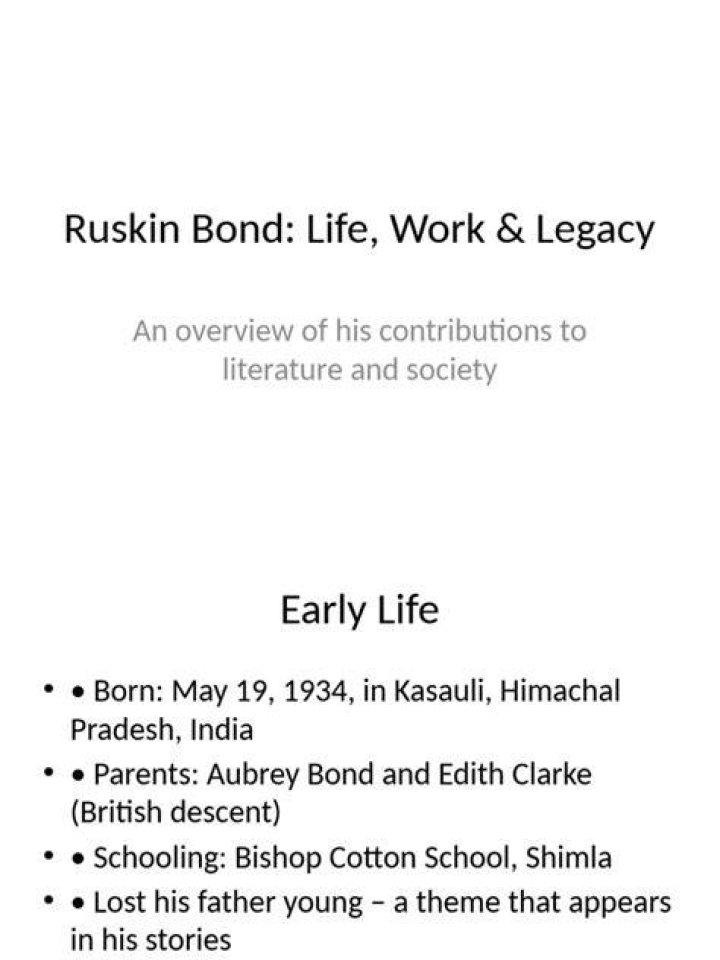 Ruskin Bond: Life, Work & Legacy

An overview of his contributions to literature and society

Early Life

• • Born: May 19, 1934, in Kasauli, Himachal Pradesh, India
• • Parents: Aubrey Bond and Edith Clarke (British descent)
• • Schooling: Bishop Cotton School, Shimla
• • Lost his father young – a theme that appears in his stories